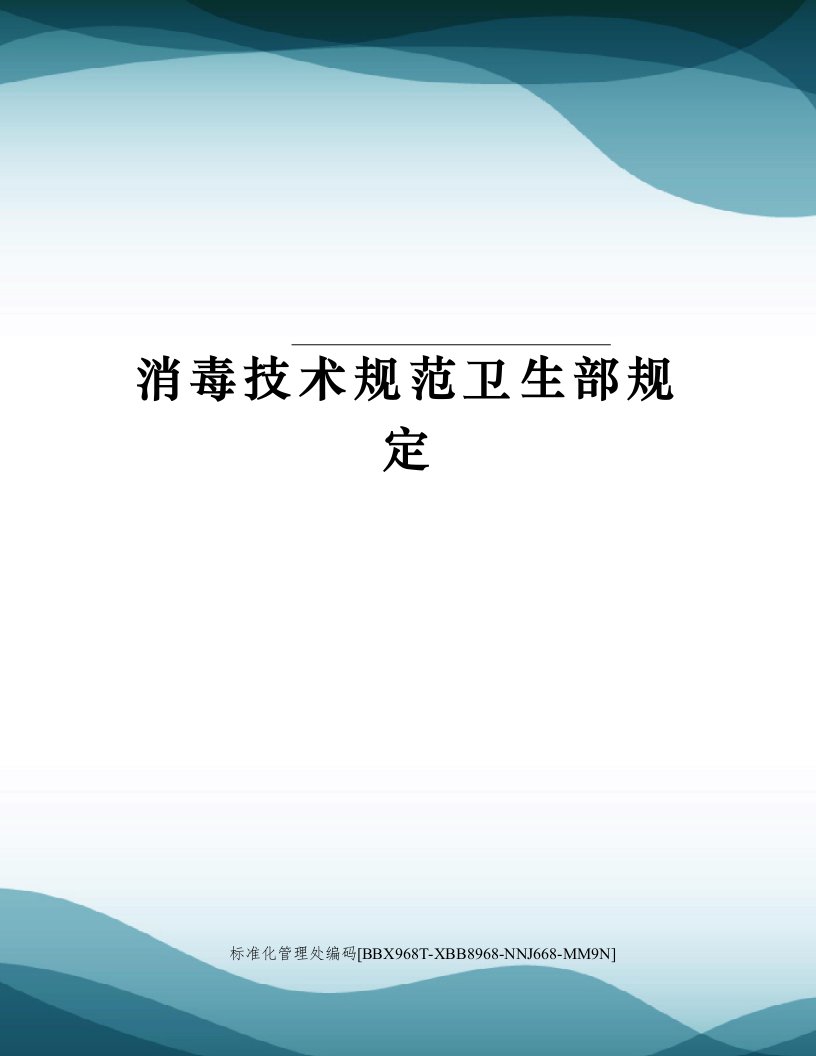 消毒技术规范卫生部规定

标准化管理处编码[BBX968T-XBB8968-NNJ668-MM9N]